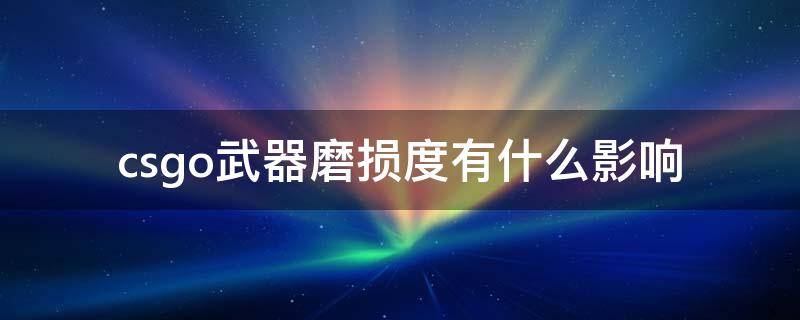 csgo武器磨损度有什么影响